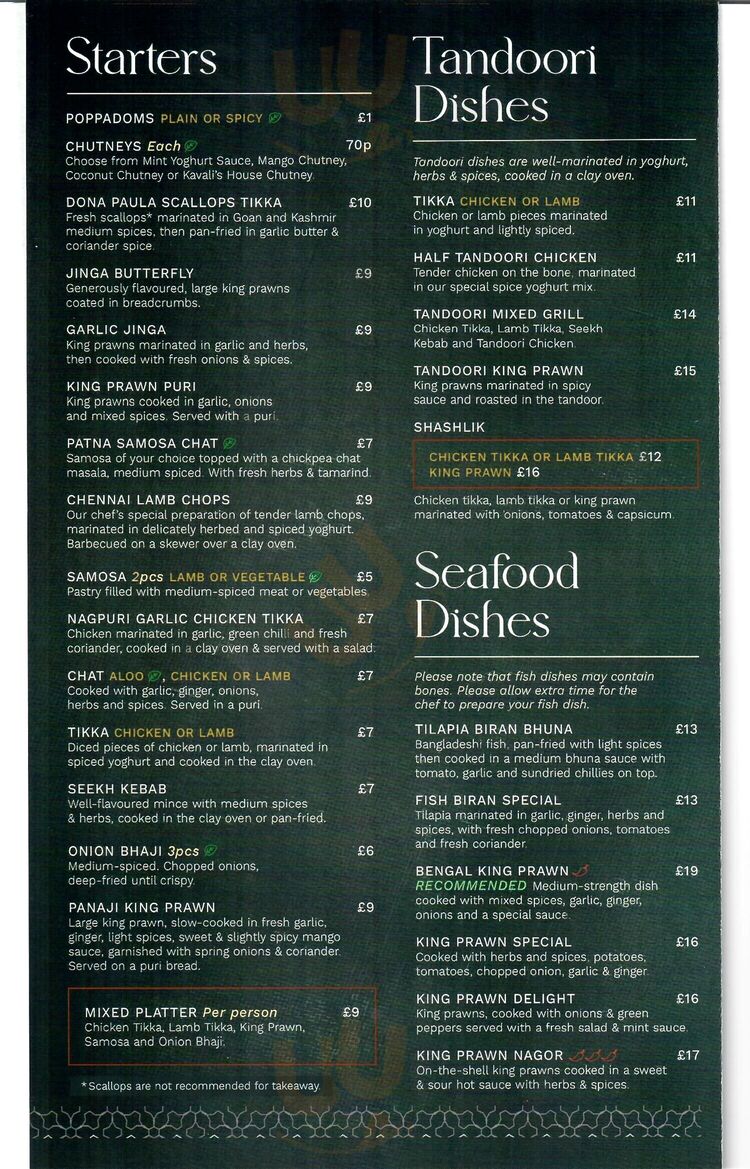 Starters

POPPADOMS PLAIN OR SPICY £1

CHUTNEYS Each 70p
Choose from Mint Yoghurt Sauce, Mango Chutney, Coconut Chutney or Kavali's House Chutney.

DONA PAULA SCALLOPS TIKKA £10
Fresh scallops* marinated in Goan and Kashmir medium spices, then pan-fried in garlic butter & coriander spice.

JINGA BUTTERFLY £9
Generously flavoured, large king prawns coated in breadcrumbs.

GARLIC JINGA £9
King prawns marinated in garlic and herbs, then cooked with fresh onions & spices.

KING PRAWN PURI £9
King prawns cooked in garlic, onions and mixed spices. Served with a puri.

PATNA SAMOSA CHAT £7
Samosa of your choice topped with a chickpea chat masala, medium spiced. With fresh herbs & tamarind.

CHENNAI LAMB CHOPS £9
Our chef's special preparation of tender lamb chops, marinated in delicately herbed and spiced yoghurt. Barbecued on a skewer over a clay oven.

SAMOSA 2pcs LAMB OR VEGETABLE £5
Pastry filled with medium-spiced meat or vegetables.

NAGPURI GARLIC CHICKEN TIKKA £7
Chicken marinated in garlic, green chilli and fresh coriander, cooked in a clay oven & served with a salad.

CHAT ALOO, CHICKEN OR LAMB £7
Cooked with garlic, ginger, onions, herbs and spices. Served in a puri.

TIKKA CHICKEN OR LAMB £7
Diced pieces of chicken or lamb, marinated in spiced yoghurt and cooked in the clay oven.

SEEKH KEBAB £7
Well-flavoured mince with medium spices & herbs, cooked in the clay oven or pan-fried.

ONION BHAJI 3pcs £6
Medium-spiced. Chopped onions, deep-fried until crispy.

PANAJI KING PRAWN £9
Large king prawn, slow-cooked in fresh garlic, ginger, light spices, sweet & slightly spicy mango sauce, garnished with spring onions & coriander. Served on a puri bread.

MIXED PLATTER Per person £9
Chicken Tikka, Lamb Tikka, King Prawn, Samosa and Onion Bhaji.

*Scallops are not recommended for takeaway.

Tandoori Dishes

Tandoori dishes are well-marinated in yoghurt, herbs & spices, cooked in a clay oven.

TIKKA CHICKEN OR LAMB £11
Chicken or lamb pieces marinated in yoghurt and lightly spiced.

HALF TANDOORI CHICKEN £11
Tender chicken on the bone, marinated in our special spice yoghurt mix.

TANDOORI MIXED GRILL £14
Chicken Tikka, Lamb Tikka, Seekh Kebab and Tandoori Chicken.

TANDOORI KING PRAWN £15
King prawns marinated in spicy sauce and roasted in the tandoor.

SHASHLIK

CHICKEN TIKKA OR LAMB TIKKA £12
KING PRAWN £16

Chicken tikka, lamb tikka or king prawn marinated with onions, tomatoes & capsicum.

Seafood Dishes

Please note that fish dishes may contain bones. Please allow extra time for the chef to prepare your fish dish.

TILAPIA BIRAN BHUNA £13
Bangladeshi fish, pan-fried with light spices then cooked in a medium bhuna sauce with tomato, garlic and sundried chillies on top.

FISH BIRAN SPECIAL £13
Tilapia marinated in garlic, ginger, herbs and spices, with fresh chopped onions, tomatoes and fresh coriander.

BENGAL KING PRAWN £19
RECOMMENDED Medium-strength dish cooked with mixed spices, garlic, ginger, onions and a special sauce.

KING PRAWN SPECIAL £16
Cooked with herbs and spices, potatoes, tomatoes, chopped onion, garlic & ginger.

KING PRAWN DELIGHT £16
King prawns, cooked with onions & green peppers served with a fresh salad & mint sauce.

KING PRAWN NAGOR £17
On-the-shell king prawns cooked in a sweet & sour hot sauce with herbs & spices.